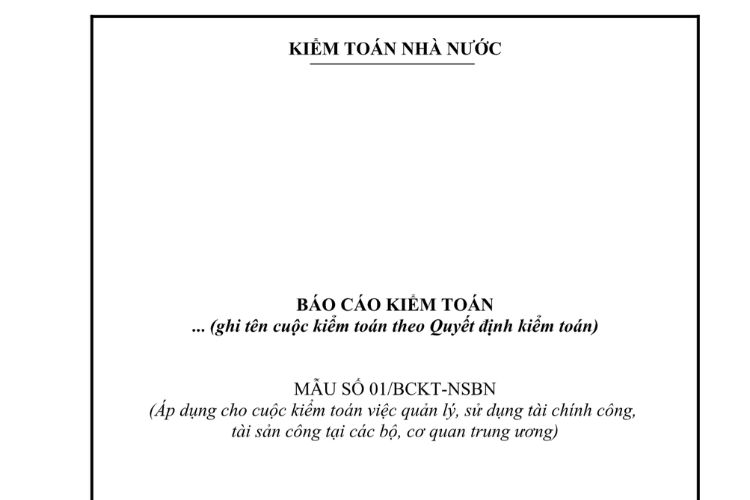 KIỂM TOÁN NHÀ NƯỚC

BÁO CÁO KIỂM TOÁN
... (ghi tên cuộc kiểm toán theo Quyết định kiểm toán)

MẪU SỐ 01/BCKT-NSBN
(Áp dụng cho cuộc kiểm toán việc quản lý, sử dụng tài chính công, tài sản công tại các bộ, cơ quan trung ương)